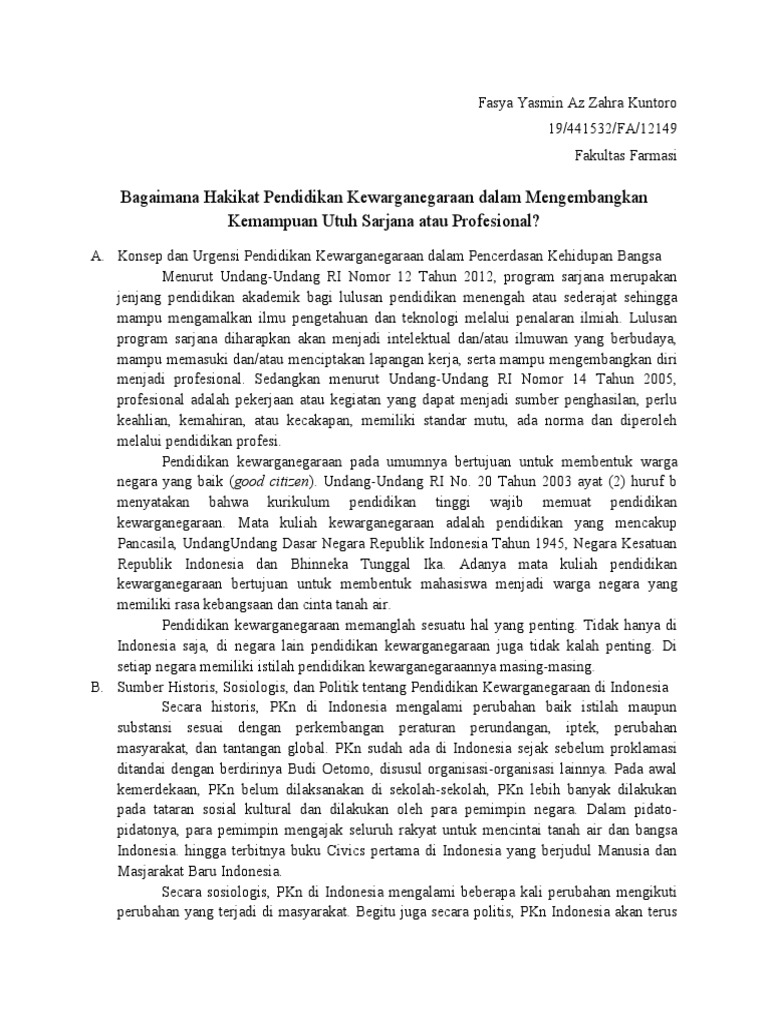 Fasya Yasmin Az Zahra Kuntoro
19/441532/FA/12149
Fakultas Farmasi

Bagaimana Hakikat Pendidikan Kewarganegaraan dalam Mengembangkan Kemampuan Utuh Sarjana atau Profesional?

A. Konsep dan Urgensi Pendidikan Kewarganegaraan dalam Pencerdasan Kehidupan Bangsa

Menurut Undang-Undang RI Nomor 12 Tahun 2012, program sarjana merupakan jenjang pendidikan akademik bagi lulusan pendidikan menengah atau sederajat sehingga mampu mengamalkan ilmu pengetahuan dan teknologi melalui penalaran ilmiah. Lulusan program sarjana diharapkan akan menjadi intelektual dan/atau ilmuwan yang berbudaya, mampu memasuki dan/atau menciptakan lapangan kerja, serta mampu mengembangkan diri menjadi profesional. Sedangkan menurut Undang-Undang RI Nomor 14 Tahun 2005, profesional adalah pekerjaan atau kegiatan yang dapat menjadi sumber penghasilan, perlu keahlian, kemahiran, atau kecakapan, memiliki standar mutu, ada norma dan diperoleh melalui pendidikan profesi.

Pendidikan kewarganegaraan pada umumnya bertujuan untuk membentuk warga negara yang baik (good citizen). Undang-Undang RI No. 20 Tahun 2003 ayat (2) huruf b menyatakan bahwa kurikulum pendidikan tinggi wajib memuat pendidikan kewarganegaraan. Mata kuliah kewarganegaraan adalah pendidikan yang mencakup Pancasila, UndangUndang Dasar Negara Republik Indonesia Tahun 1945, Negara Kesatuan Republik Indonesia dan Bhinneka Tunggal Ika. Adanya mata kuliah pendidikan kewarganegaraan bertujuan untuk membentuk mahasiswa menjadi warga negara yang memiliki rasa kebangsaan dan cinta tanah air.

Pendidikan kewarganegaraan memanglah sesuatu hal yang penting. Tidak hanya di Indonesia saja, di negara lain pendidikan kewarganegaraan juga tidak kalah penting. Di setiap negara memiliki istilah pendidikan kewarganegaraannya masing-masing.

B. Sumber Historis, Sosiologis, dan Politik tentang Pendidikan Kewarganegaraan di Indonesia

Secara historis, PKn di Indonesia mengalami perubahan baik istilah maupun substansi sesuai dengan perkembangan peraturan perundangan, iptek, perubahan masyarakat, dan tantangan global. PKn sudah ada di Indonesia sejak sebelum proklamasi ditandai dengan berdirinya Budi Oetomo, disusul organisasi-organisasi lainnya. Pada awal kemerdekaan, PKn belum dilaksanakan di sekolah-sekolah, PKn lebih banyak dilakukan pada tataran sosial kultural dan dilakukan oleh para pemimpin negara. Dalam pidato-pidatonya, para pemimpin mengajak seluruh rakyat untuk mencintai tanah air dan bangsa Indonesia. hingga terbitnya buku Civics pertama di Indonesia yang berjudul Manusia dan Masjarakat Baru Indonesia.

Secara sosiologis, PKn di Indonesia mengalami beberapa kali perubahan mengikuti perubahan yang terjadi di masyarakat. Begitu juga secara politis, PKn Indonesia akan terus